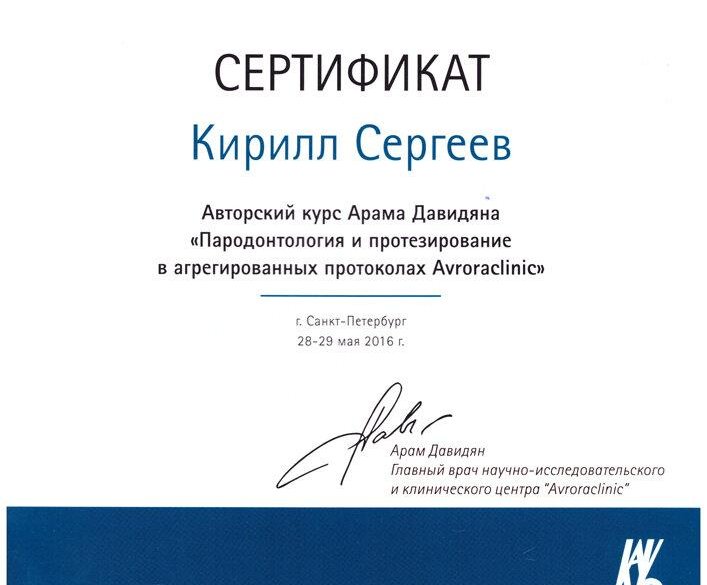 СЕРТИФИКАТ

Кирилл Сергеев

Авторский курс Арама Давидяна «Пародонтология и протезирование в агрегированных протоколах Avroraclinic»

г. Санкт-Петербург
28-29 мая 2016 г.

Арам Давидян
Главный врач научно-исследовательского и клинического центра "Avroraclinic"